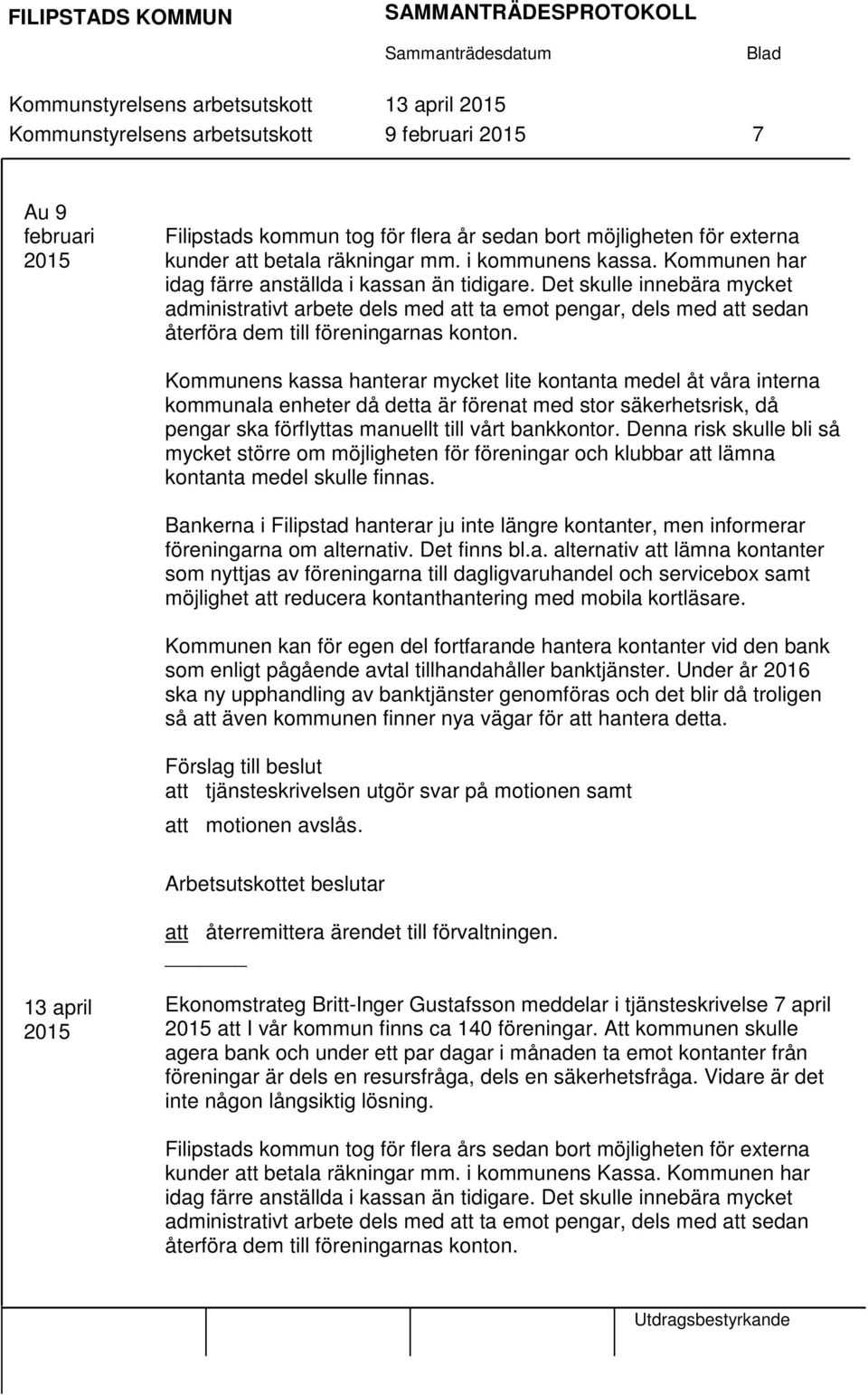 FILIPSTADS KOMMUN SAMMANTRÄDESPROTOKOLL
Sammanträdesdatum Blad
Kommunstyrelsens arbetsutskott 13 april 2015
Kommunstyrelsens arbetsutskott 9 februari 2015 7

Au 9 februari 2015

Filipstads kommun tog för flera år sedan bort möjligheten för externa kunder att betala räkningar mm. i kommunens kassa. Kommunen har idag färre anställda i kassan än tidigare. Det skulle innebära mycket administrativt arbete dels med att ta emot pengar, dels med att sedan återföra dem till föreningarnas konton.

Kommunens kassa hanterar mycket lite kontanta medel åt våra interna kommunala enheter då detta är förenat med stor säkerhetsrisk, då pengar ska förflyttas manuellt till vårt bankkontor. Denna risk skulle bli så mycket större om möjligheten för föreningar och klubbar att lämna kontanta medel skulle finnas.

Bankerna i Filipstad hanterar ju inte längre kontanter, men informerar föreningarna om alternativ. Det finns bl.a. alternativ att lämna kontanter som nyttjas av föreningarna till dagligvaruhandel och servicebox samt möjlighet att reducera kontanthantering med mobila kortläsare.

Kommunen kan för egen del fortfarande hantera kontanter vid den bank som enligt pågående avtal tillhandahåller banktjänster. Under år 2016 ska ny upphandling av banktjänster genomföras och det blir då troligen så att även kommunen finner nya vägar för att hantera detta.

Förslag till beslut
att tjänsteskrivelsen utgör svar på motionen samt
att motionen avslås.

Arbetsutskottet beslutar

att återremittera ärendet till förvaltningen.

13 april 2015

Ekonomstrateg Britt-Inger Gustafsson meddelar i tjänsteskrivelse 7 april 2015 att I vår kommun finns ca 140 föreningar. Att kommunen skulle agera bank och under ett par dagar i månaden ta emot kontanter från föreningar är dels en resursfråga, dels en säkerhetsfråga. Vidare är det inte någon långsiktig lösning.

Filipstads kommun tog för flera års sedan bort möjligheten för externa kunder att betala räkningar mm. i kommunens Kassa. Kommunen har idag färre anställda i kassan än tidigare. Det skulle innebära mycket administrativt arbete dels med att ta emot pengar, dels med att sedan återföra dem till föreningarnas konton.

Utdragsbestyrkande